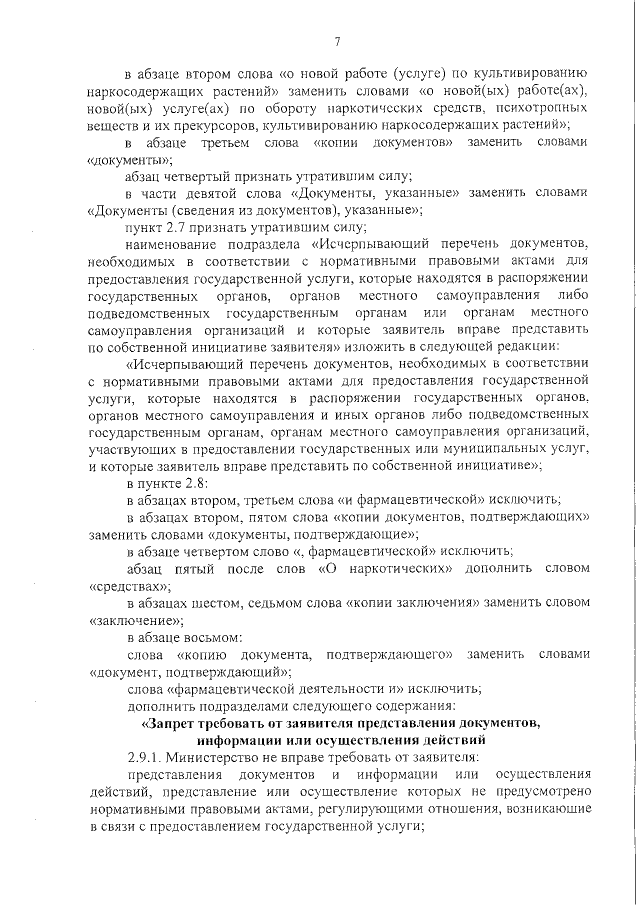 7

в абзаце втором слова «о новой работе (услуге) по культивированию наркосодержащих растений» заменить словами «о новой(ых) работе(ах), новой(ых) услуге(ах) по обороту наркотических средств, психотропных веществ и их прекурсоров, культивированию наркосодержащих растений»;

в абзаце третьем слова «копии документов» заменить словами «документы»;

абзац четвертый признать утратившим силу;

в части девятой слова «Документы, указанные» заменить словами «Документы (сведения из документов), указанные»;

пункт 2.7 признать утратившим силу;

наименование подраздела «Исчерпывающий перечень документов, необходимых в соответствии с нормативными правовыми актами для предоставления государственной услуги, которые находятся в распоряжении государственных органов, органов местного самоуправления либо подведомственных государственным органам или органам местного самоуправления организаций и которые заявитель вправе представить по собственной инициативе заявителя» изложить в следующей редакции:

«Исчерпывающий перечень документов, необходимых в соответствии с нормативными правовыми актами для предоставления государственной услуги, которые находятся в распоряжении государственных органов, органов местного самоуправления и иных органов либо подведомственных государственным органам, органам местного самоуправления организаций, участвующих в предоставлении государственных или муниципальных услуг, и которые заявитель вправе представить по собственной инициативе»;

в пункте 2.8:

в абзацах втором, третьем слова «и фармацевтической» исключить;

в абзацах втором, пятом слова «копии документов, подтверждающих» заменить словами «документы, подтверждающие»;

в абзаце четвертом слово «, фармацевтической» исключить;

абзац пятый после слов «О наркотических» дополнить словом «средствах»;

в абзацах шестом, седьмом слова «копии заключения» заменить словом «заключение»;

в абзаце восьмом:

слова «копию документа, подтверждающего» заменить словами «документ, подтверждающий»;

слова «фармацевтической деятельности и» исключить;

дополнить подразделами следующего содержания:

«Запрет требовать от заявителя представления документов, информации или осуществления действий

2.9.1. Министерство не вправе требовать от заявителя:

представления документов и информации или осуществления действий, представление или осуществление которых не предусмотрено нормативными правовыми актами, регулирующими отношения, возникающие в связи с предоставлением государственной услуги;